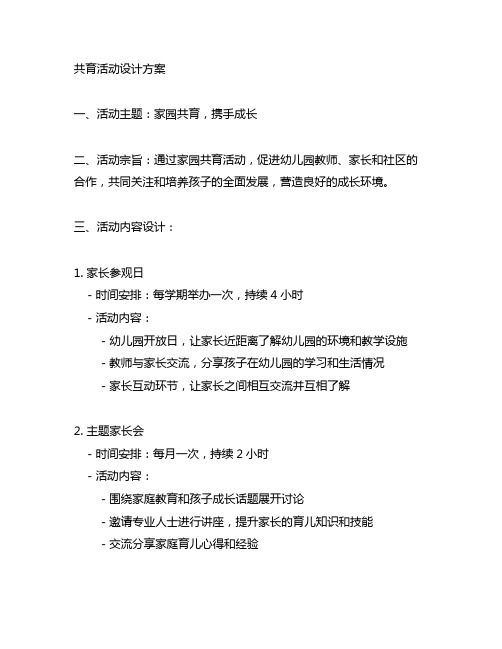 共育活动设计方案

一、活动主题：家园共育，携手成长

二、活动宗旨：通过家园共育活动，促进幼儿园教师、家长和社区的合作，共同关注和培养孩子的全面发展，营造良好的成长环境。

三、活动内容设计：

1. 家长参观日
- 时间安排：每学期举办一次，持续 4 小时
- 活动内容：
- 幼儿园开放日，让家长近距离了解幼儿园的环境和教学设施
- 教师与家长交流，分享孩子在幼儿园的学习和生活情况
- 家长互动环节，让家长之间相互交流并互相了解

2. 主题家长会
- 时间安排：每月一次，持续 2 小时
- 活动内容：
- 围绕家庭教育和孩子成长话题展开讨论
- 邀请专业人士进行讲座，提升家长的育儿知识和技能
- 交流分享家庭育儿心得和经验